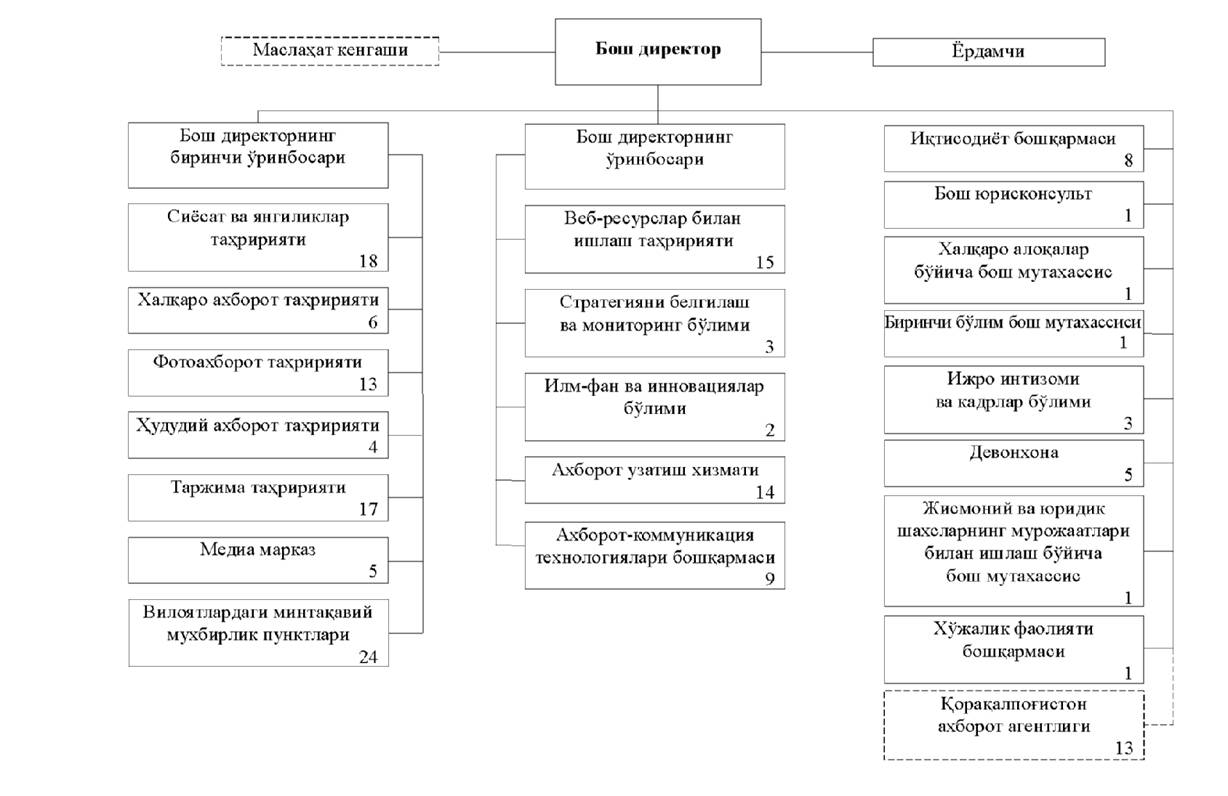 Маслаҳат кенгаши

Бош директор

Ёрдамчи

Бош директорнинг биринчи ўринбосари

Сиёсат ва янгиликлар таҳририяти
18

Халқаро ахборот таҳририяти
6

Фотоахборот таҳририяти
13

Ҳудудий ахборот таҳририяти
4

Таржима таҳририяти
17

Медиа марказ
5

Вилоятлардаги минтақавий мухбирлик пунктлари
24

Бош директорнинг ўринбосари

Веб-ресурслар билан ишлаш таҳририяти
15

Стратегияни белгилаш ва мониторинг бўлими
3

Илм-фан ва инновациялар бўлими
2

Ахборот узатиш хизмати
14

Ахборот-коммуникация технологиялари бошқармаси
9

Иқтисодиёт бошқармаси
8

Бош юрисконсульт
1

Халқаро алоқалар бўйича бош мутахассис
1

Биринчи бўлим бош мутахассиси
1

Ижро интизоми ва кадрлар бўлими
3

Девонхона
5

Жисмоний ва юридик шахсларнинг мурожаатлари билан ишлаш бўйича бош мутахассис
1

Хўжалик фаолияти бошқармаси
1

Қорақалпоғистон ахборот агентлиги
13